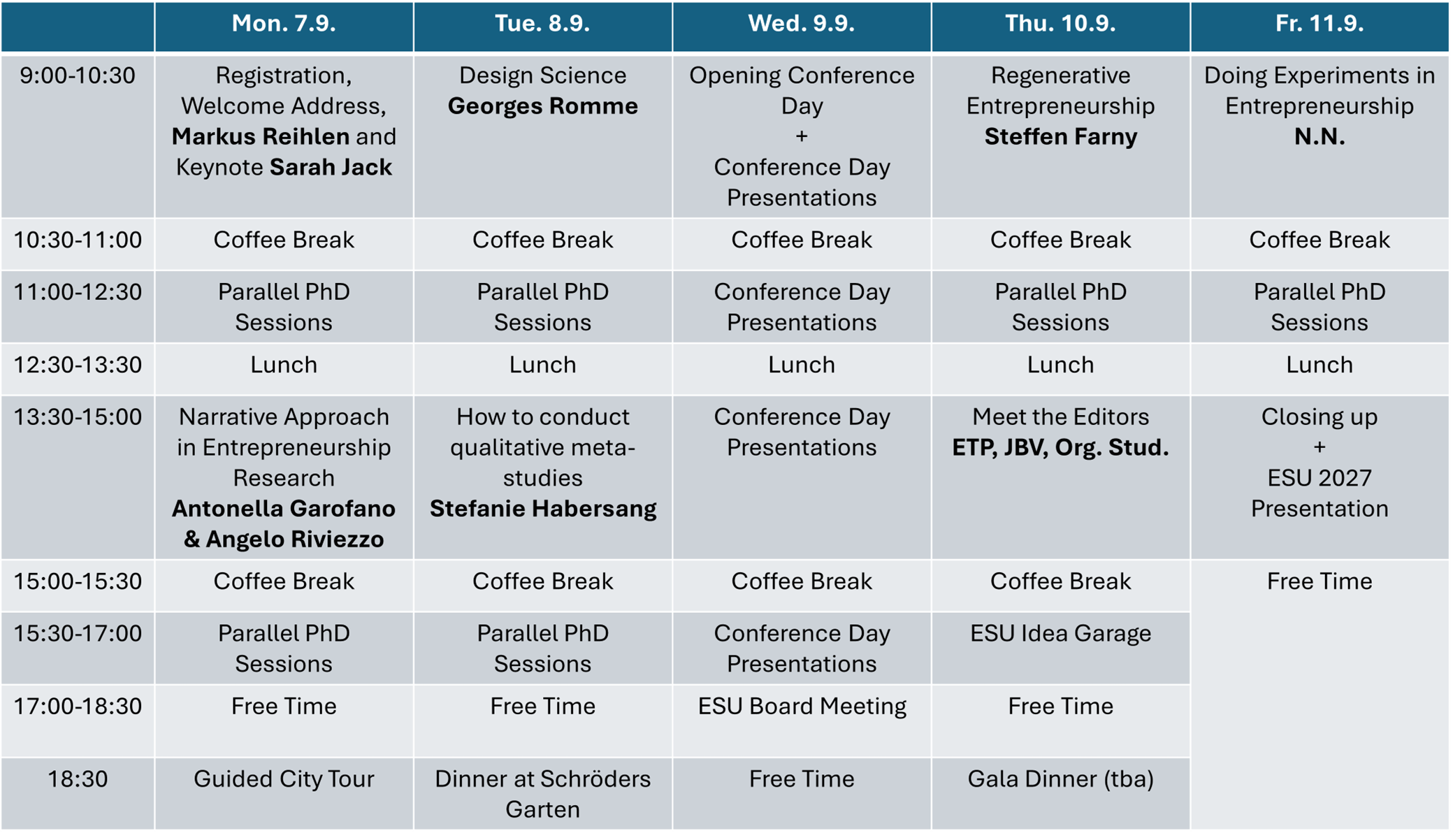 | | Mon. 7.9. | Tue. 8.9. | Wed. 9.9. | Thu. 10.9. | Fr. 11.9. |
|---|---|---|---|---|---|
| 9:00-10:30 | Registration, Welcome Address, **Markus Reihlen** and Keynote **Sarah Jack** | Design Science **Georges Romme** | Opening Conference Day + Conference Day Presentations | Regenerative Entrepreneurship **Steffen Farny** | Doing Experiments in Entrepreneurship **N.N.** |
| 10:30-11:00 | Coffee Break | Coffee Break | Coffee Break | Coffee Break | Coffee Break |
| 11:00-12:30 | Parallel PhD Sessions | Parallel PhD Sessions | Conference Day Presentations | Parallel PhD Sessions | Parallel PhD Sessions |
| 12:30-13:30 | Lunch | Lunch | Lunch | Lunch | Lunch |
| 13:30-15:00 | Narrative Approach in Entrepreneurship Research **Antonella Garofano & Angelo Riviezzo** | How to conduct qualitative meta-studies **Stefanie Habersang** | Conference Day Presentations | Meet the Editors **ETP, JBV, Org. Stud.** | Closing up + ESU 2027 Presentation |
| 15:00-15:30 | Coffee Break | Coffee Break | Coffee Break | Coffee Break | Free Time |
| 15:30-17:00 | Parallel PhD Sessions | Parallel PhD Sessions | Conference Day Presentations | ESU Idea Garage | |
| 17:00-18:30 | Free Time | Free Time | ESU Board Meeting | Free Time | |
| 18:30 | Guided City Tour | Dinner at Schröders Garten | Free Time | Gala Dinner (tba) | |